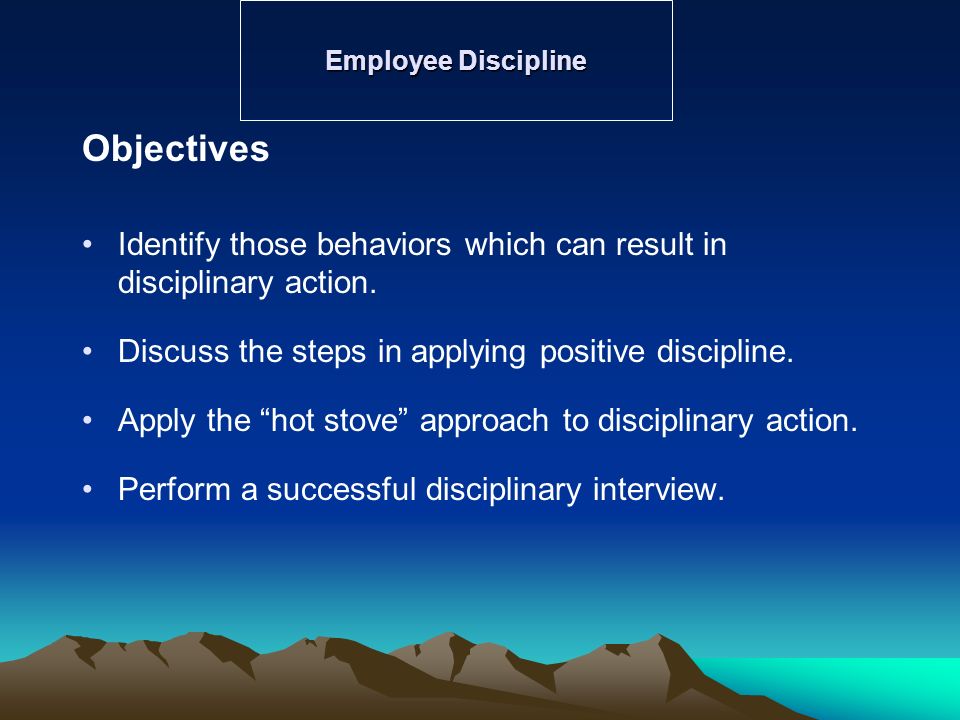 Employee Discipline

Objectives

• Identify those behaviors which can result in disciplinary action.

• Discuss the steps in applying positive discipline.

• Apply the “hot stove” approach to disciplinary action.

• Perform a successful disciplinary interview.